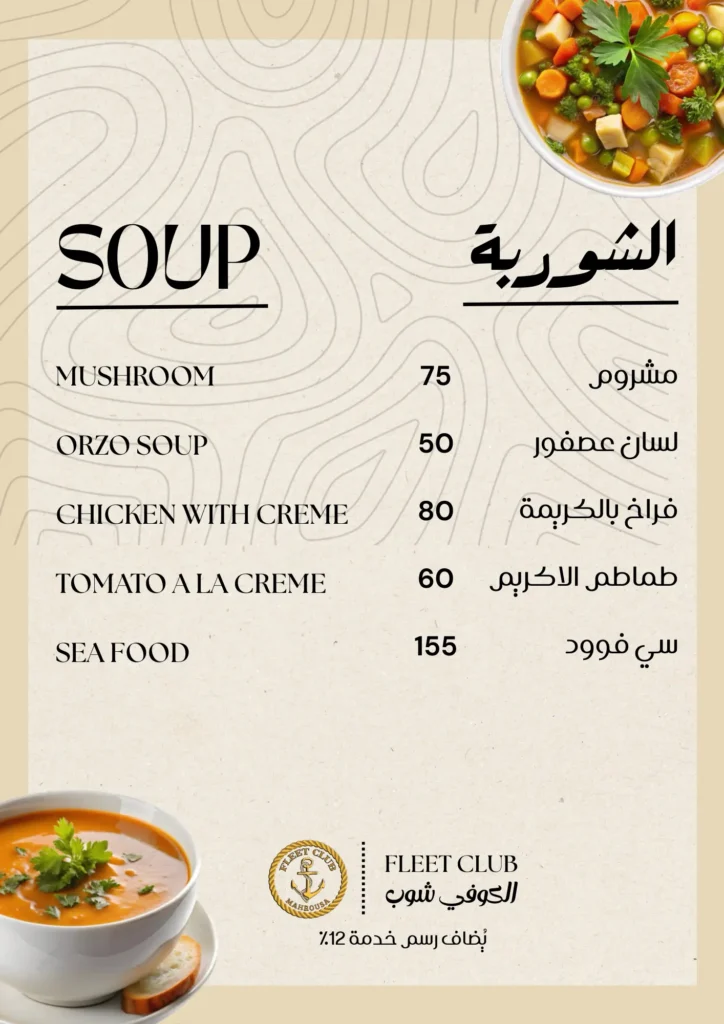 SOUP

الشوربة

MUSHROOM 75 مشروم

ORZO SOUP 50 لسان عصفور

CHICKEN WITH CREME 80 فراخ بالكريمة

TOMATO A LA CREME 60 طماطم الاكريم

SEA FOOD 155 سي فوود

FLEET CLUB
MAHROUSA

FLEET CLUB
الكوفي شوب

يُضاف رسم خدمة 12٪